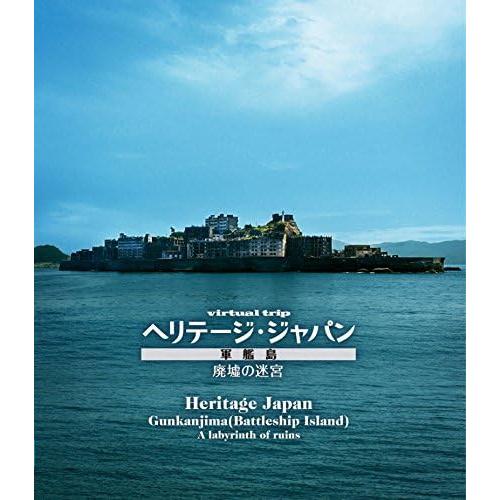 virtual trip
ヘリテージ・ジャパン
軍艦島
廃墟の迷宮

Heritage Japan
Gunkanjima(Battleship Island)
A labyrinth of ruins